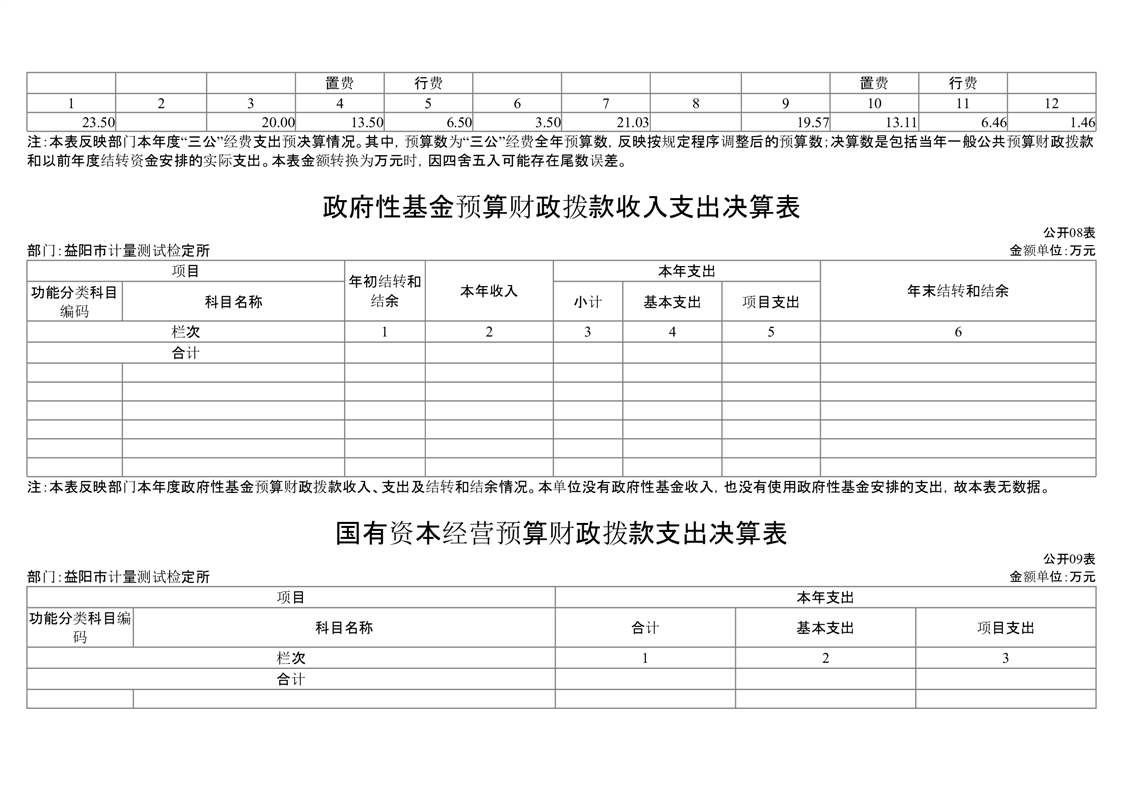 |  |  |  | 置费 | 行费 |  |  |  |  | 置费 | 行费 |  |
|---|---|---|---|---|---|---|---|---|---|---|---|
| 1 | 2 | 3 | 4 | 5 | 6 | 7 | 8 | 9 | 10 | 11 | 12 |
| 23.50 |  | 20.00 | 13.50 | 6.50 | 3.50 | 21.03 |  | 19.57 | 13.11 | 6.46 | 1.46 |

注:本表反映部门本年度“三公”经费支出预决算情况。其中,预算数为“三公”经费全年预算数,反映按规定程序调整后的预算数;决算数是包括当年一般公共预算财政拨款和以前年度结转资金安排的实际支出。本表金额转换为万元时,因四舍五入可能存在尾数误差。

政府性基金预算财政拨款收入支出决算表

公开08表

部门:益阳市计量测试检定所

金额单位:万元

| 项目 |  | 年初结转和结余 | 本年收入 | 本年支出 |  |  | 年末结转和结余 |
|---|---|---|---|---|---|---|---|
| 功能分类科目编码 | 科目名称 |  |  | 小计 | 基本支出 | 项目支出 |  |
| 栏次 |  | 1 | 2 | 3 | 4 | 5 | 6 |
| 合计 |  |  |  |  |  |  |  |
|  |  |  |  |  |  |  |  |
|  |  |  |  |  |  |  |  |
|  |  |  |  |  |  |  |  |
|  |  |  |  |  |  |  |  |
|  |  |  |  |  |  |  |  |
|  |  |  |  |  |  |  |  |

注:本表反映部门本年度政府性基金预算财政拨款收入、支出及结转和结余情况。本单位没有政府性基金收入,也没有使用政府性基金安排的支出,故本表无数据。

国有资本经营预算财政拨款支出决算表

公开09表

部门:益阳市计量测试检定所

金额单位:万元

| 项目 |  | 本年支出 |  |  |
|---|---|---|---|---|
| 功能分类科目编码 | 科目名称 | 合计 | 基本支出 | 项目支出 |
| 栏次 |  | 1 | 2 | 3 |
| 合计 |  |  |  |  |
|  |  |  |  |  |